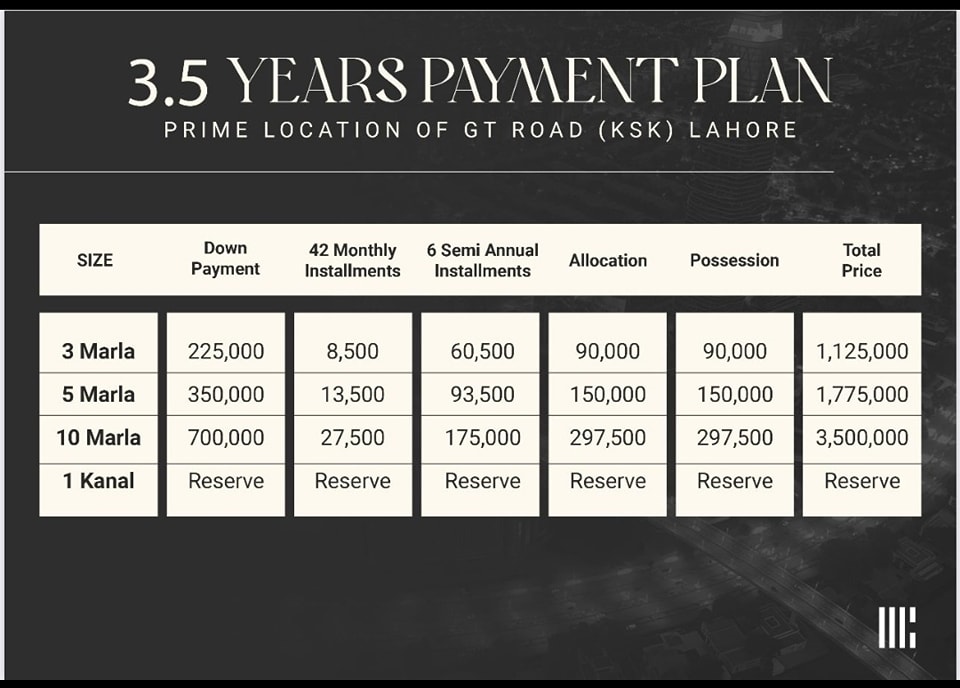 3.5 YEARS PAYMENT PLAN
PRIME LOCATION OF GT ROAD (KSK) LAHORE

| SIZE | Down Payment | 42 Monthly Installments | 6 Semi Annual Installments | Allocation | Possession | Total Price |
|---|---|---|---|---|---|---|
| 3 Marla | 225,000 | 8,500 | 60,500 | 90,000 | 90,000 | 1,125,000 |
| 5 Marla | 350,000 | 13,500 | 93,500 | 150,000 | 150,000 | 1,775,000 |
| 10 Marla | 700,000 | 27,500 | 175,000 | 297,500 | 297,500 | 3,500,000 |
| 1 Kanal | Reserve | Reserve | Reserve | Reserve | Reserve | Reserve |